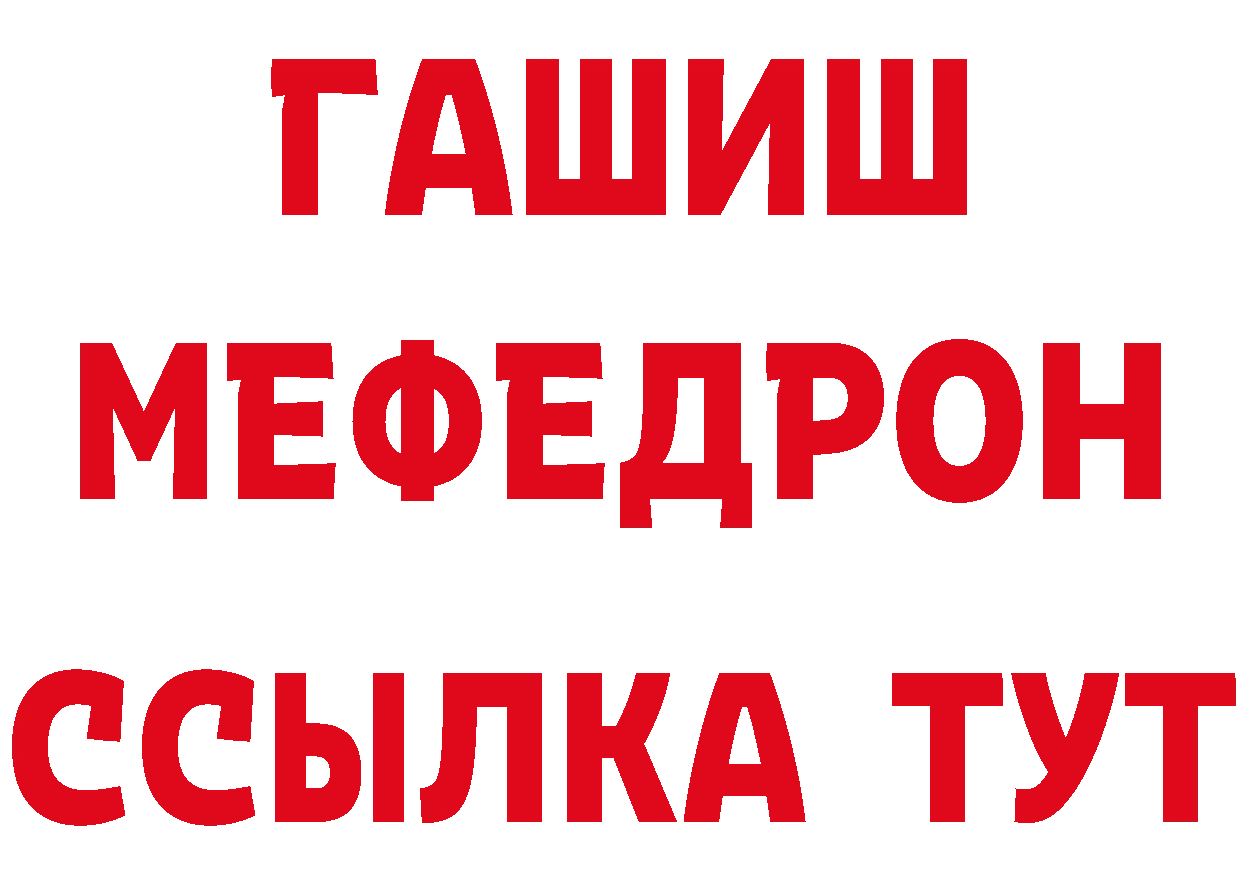 ГАШИШ
МЕФЕДРОН
ССЫЛКА ТУТ